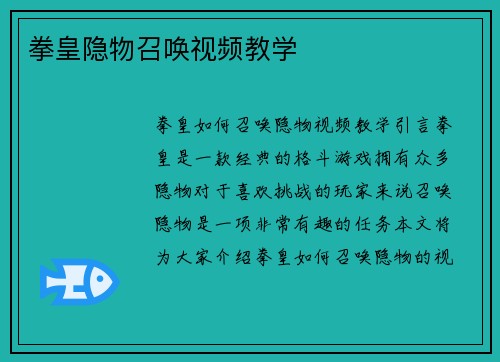 拳皇隐物召唤视频教学

拳皇如何召唤隐物视频教学引言拳皇是一款经典的格斗游戏拥有众多隐物对于喜欢挑战的玩家来说召唤隐物是一项非常有趣的任务本文将为大家介绍拳皇如何召唤隐物的视